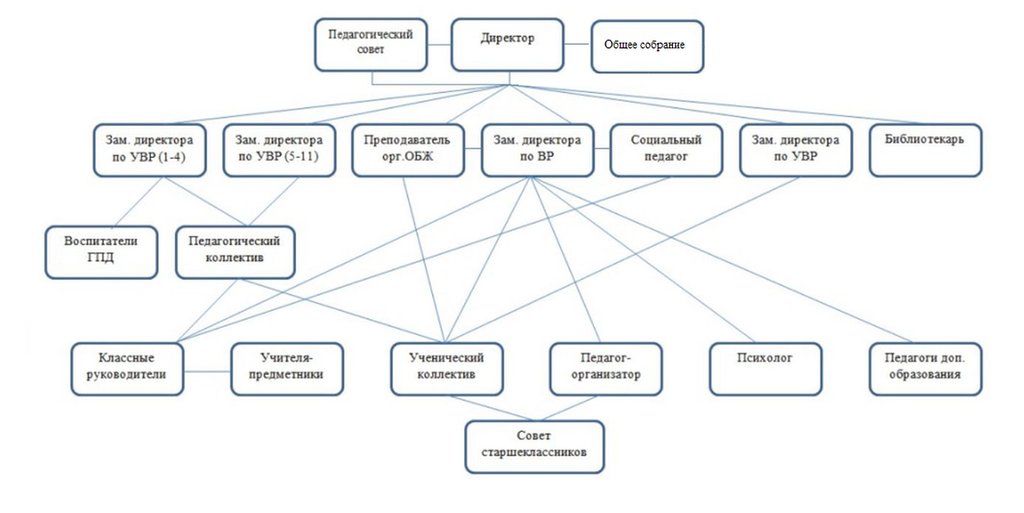 Педагогический совет

Директор

Общее собрание

Зам. директора по УВР (1-4)

Зам. директора по УВР (5-11)

Преподаватель орг.ОБЖ

Зам. директора по ВР

Социальный педагог

Зам. директора по УВР

Библиотекарь

Воспитатели ГПД

Педагогический коллектив

Классные руководители

Учителя-предметники

Ученический коллектив

Педагог-организатор

Психолог

Педагоги доп. образования

Совет старшеклассников